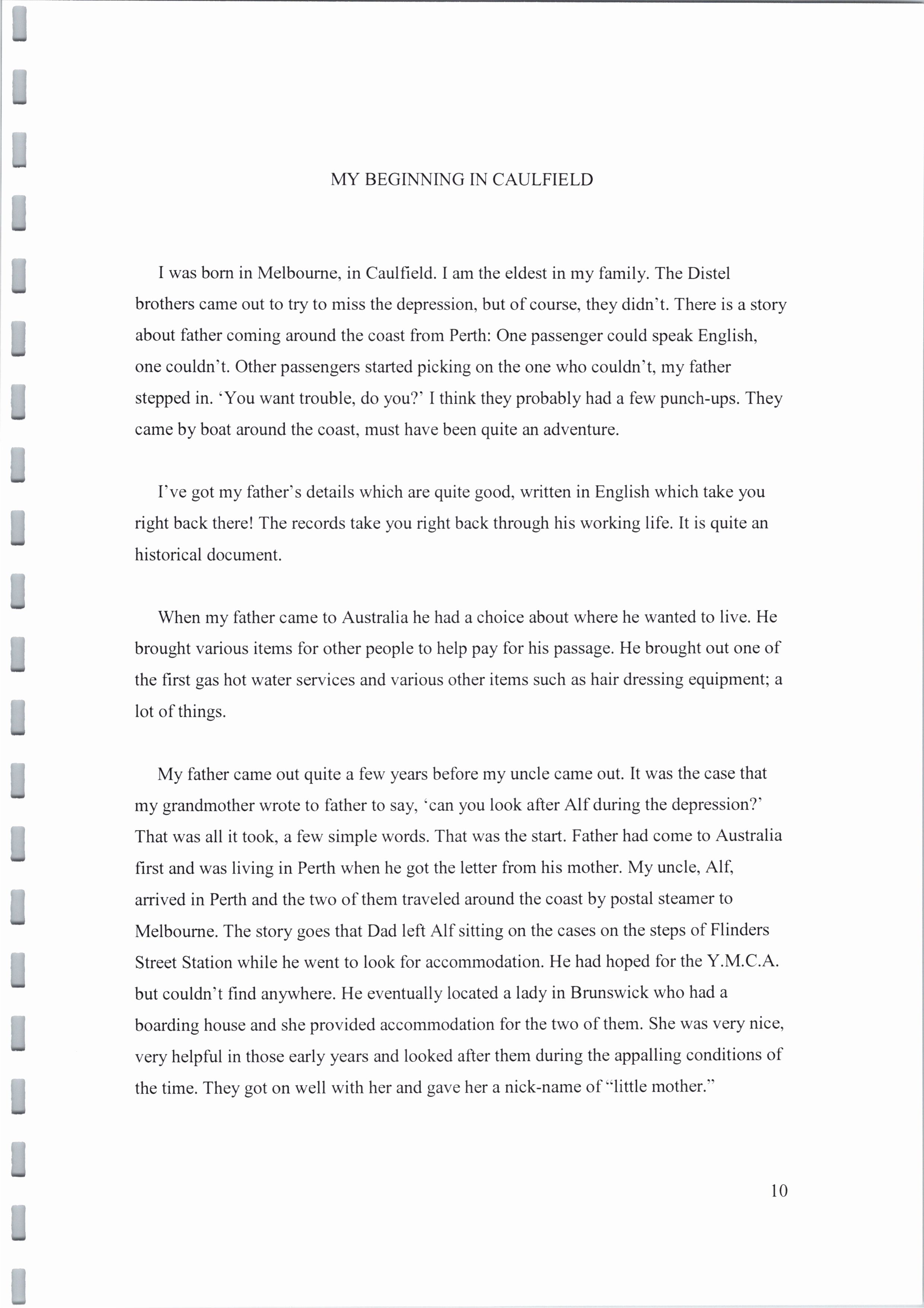 MY BEGINNING IN CAULFIELD

I was born in Melbourne, in Caulfield. I am the eldest in my family. The Distel brothers came out to try to miss the depression, but of course, they didn't. There is a story about father coming around the coast from Perth: One passenger could speak English, one couldn't. Other passengers started picking on the one who couldn't, my father stepped in. 'You want trouble, do you?' I think they probably had a few punch-ups. They came by boat around the coast, must have been quite an adventure.

I've got my father's details which are quite good, written in English which take you right back there! The records take you right back through his working life. It is quite an historical document.

When my father came to Australia he had a choice about where he wanted to live. He brought various items for other people to help pay for his passage. He brought out one of the first gas hot water services and various other items such as hair dressing equipment; a lot of things.

My father came out quite a few years before my uncle came out. It was the case that my grandmother wrote to father to say, 'can you look after Alf during the depression?' That was all it took, a few simple words. That was the start. Father had come to Australia first and was living in Perth when he got the letter from his mother. My uncle, Alf, arrived in Perth and the two of them traveled around the coast by postal steamer to Melbourne. The story goes that Dad left Alf sitting on the cases on the steps of Flinders Street Station while he went to look for accommodation. He had hoped for the Y.M.C.A. but couldn't find anywhere. He eventually located a lady in Brunswick who had a boarding house and she provided accommodation for the two of them. She was very nice, very helpful in those early years and looked after them during the appalling conditions of the time. They got on well with her and gave her a nick-name of "little mother."

10